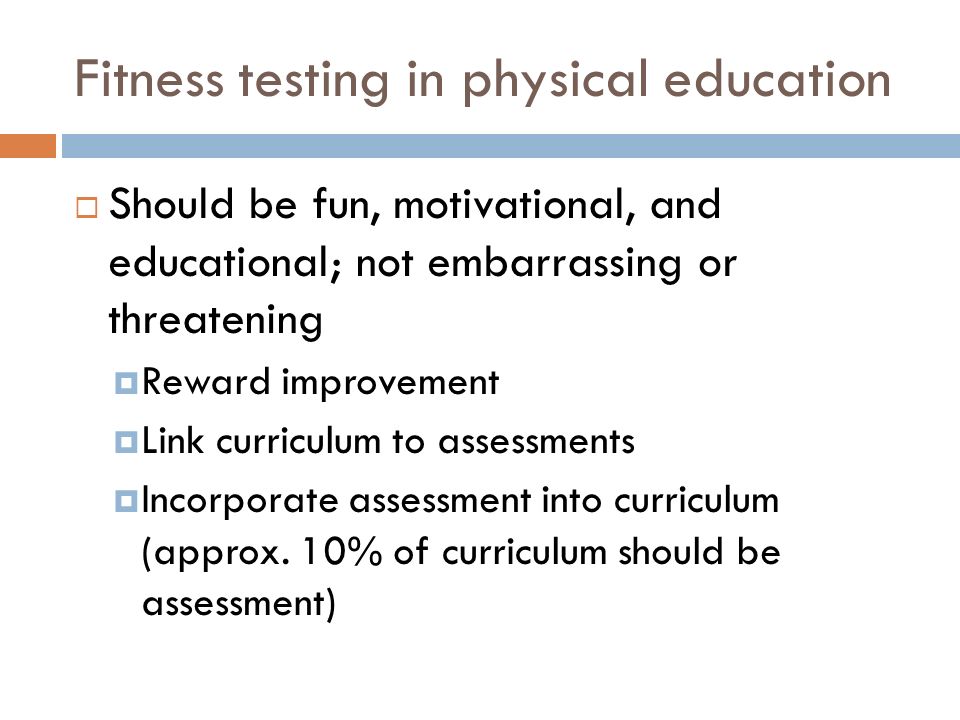 Fitness testing in physical education

Should be fun, motivational, and educational; not embarrassing or threatening

Reward improvement

Link curriculum to assessments

Incorporate assessment into curriculum (approx. 10% of curriculum should be assessment)